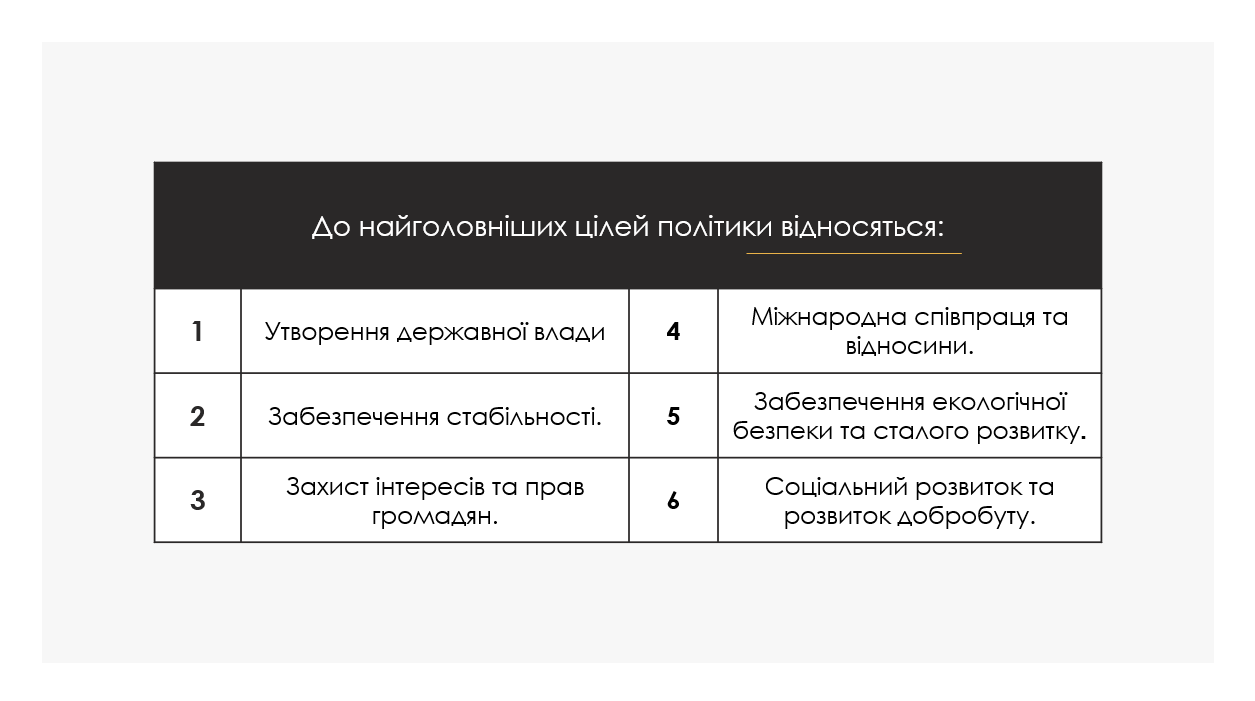 До найголовніших цілей політики відносяться:

| 1 | Утворення державної влади | 4 | Міжнародна співпраця та відносини. |
|---|---|---|---|
| 2 | Забезпечення стабільності. | 5 | Забезпечення екологічної безпеки та сталого розвитку. |
| 3 | Захист інтересів та прав громадян. | 6 | Соціальний розвиток та розвиток добробуту. |